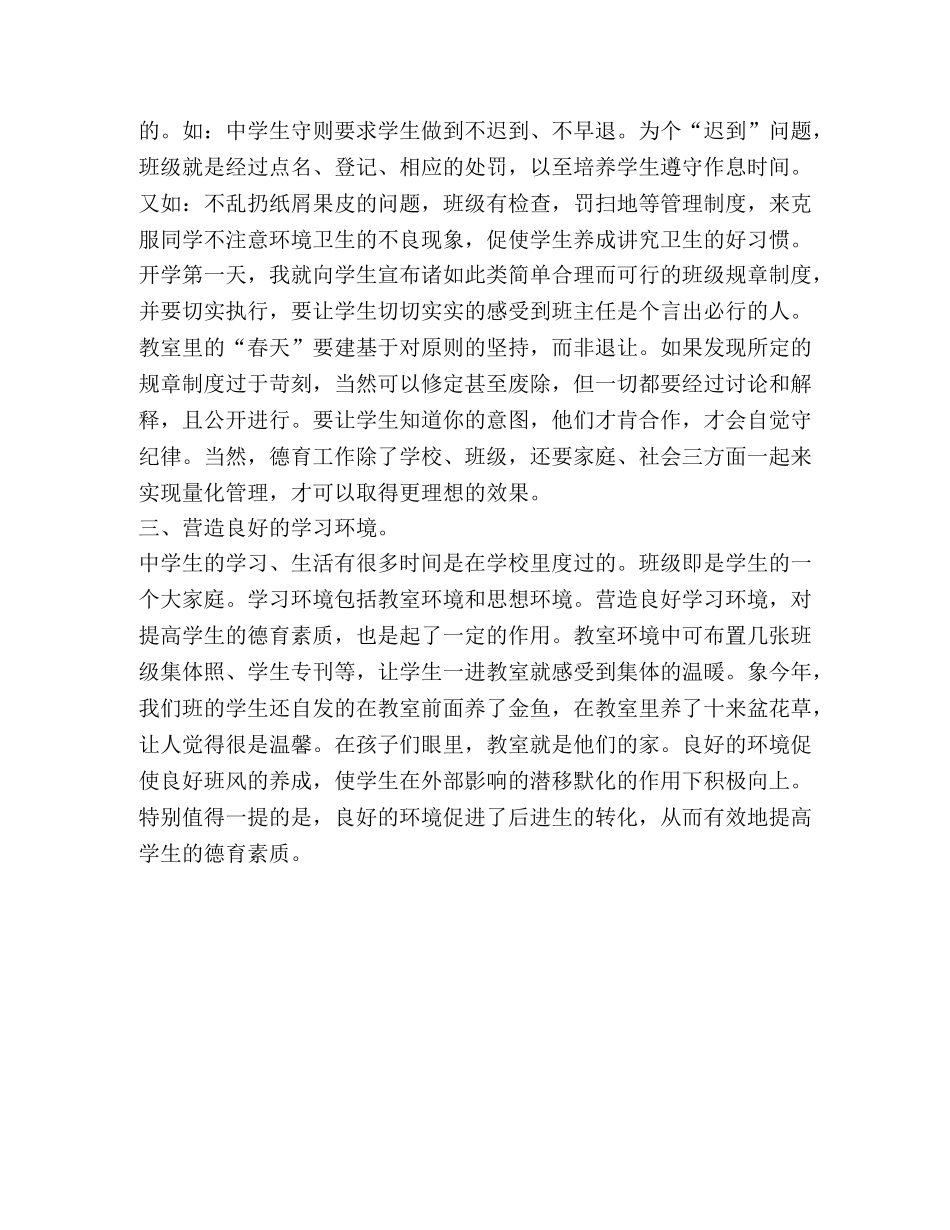 的。如：中学生守则要求学生做到不迟到、不早退。为个“迟到”问题，班级就是经过点名、登记、相应的处罚，以至培养学生遵守作息时间。又如：不乱扔纸屑果皮的问题，班级有检查，罚扫地等管理制度，来克服同学不注意环境卫生的不良现象，促使学生养成讲究卫生的好习惯。开学第一天，我就向学生宣布诸如此类简单合理而可行的班级规章制度，并要切实执行，要让学生切切实实的感受到班主任是个言出必行的人。教室里的“春天”要建基于对原则的坚持，而非退让。如果发现所定的规章制度过于苛刻，当然可以修定甚至废除，但一切都要经过讨论和解释，且公开进行。要让学生知道你的意图，他们才肯合作，才会自觉守纪律。当然，德育工作除了学校、班级，还要家庭、社会三方面一起来实现量化管理，才可以取得更理想的效果。
三、营造良好的学习环境。
中学生的学习、生活有很多时间是在学校里度过的。班级即是学生的一个大家庭。学习环境包括教室环境和思想环境。营造良好学习环境，对提高学生的德育素质，也是起了一定的作用。教室环境中可布置几张班级集体照、学生专刊等，让学生一进教室就感受到集体的温暖。象今年，我们班的学生还自发的在教室前面养了金鱼，在教室里养了十来盆花草，让人觉得很是温馨。在孩子们眼里，教室就是他们的家。良好的环境促使良好班风的养成，使学生在外部影响的潜移默化的作用下积极向上。特别值得一提的是，良好的环境促进了后进生的转化，从而有效地提高学生的德育素质。